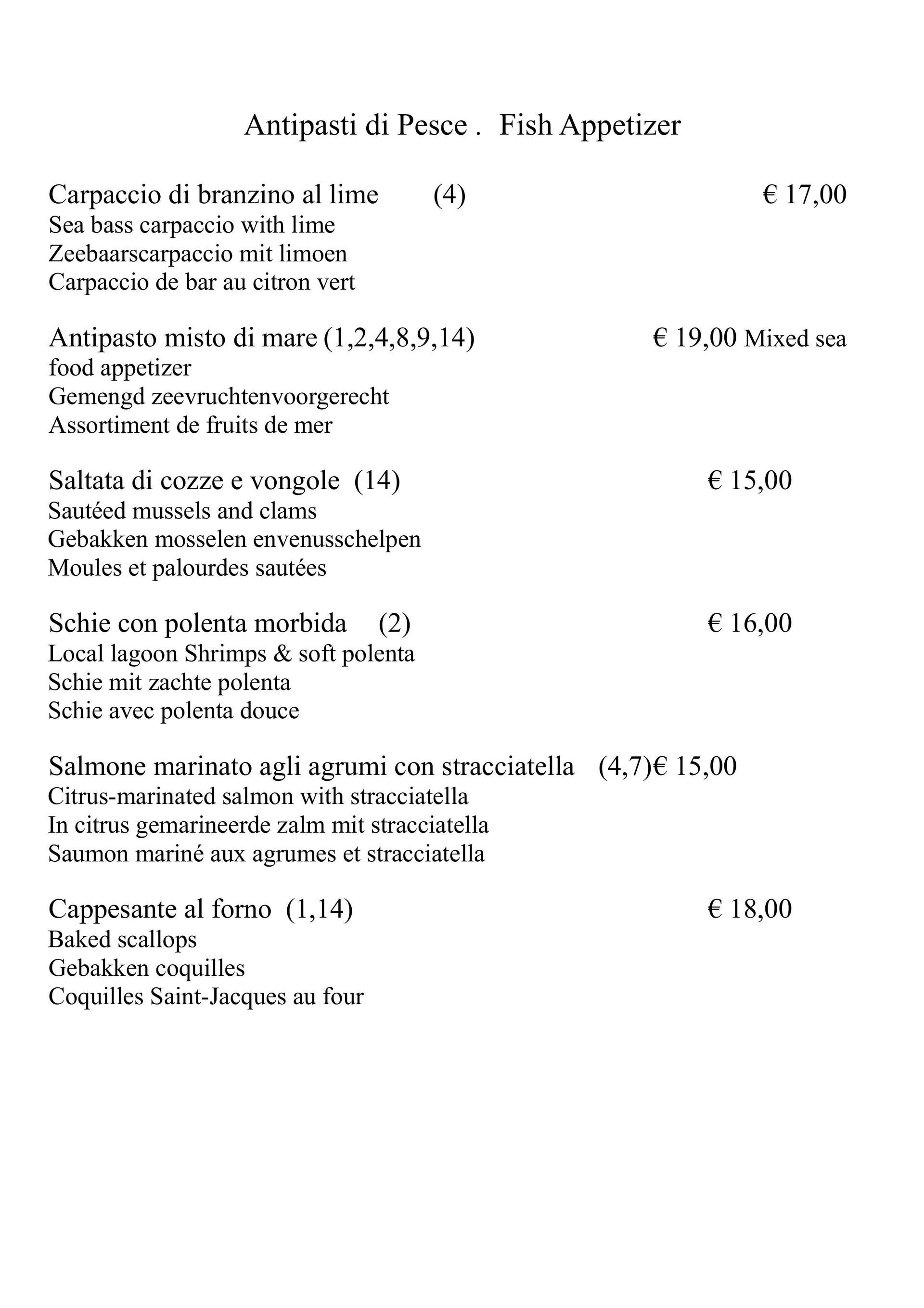 Antipasti di Pesce . Fish Appetizer

Carpaccio di branzino al lime (4) € 17,00
Sea bass carpaccio with lime
Zeebaarscarpaccio mit limoen
Carpaccio de bar au citron vert

Antipasto misto di mare (1,2,4,8,9,14) € 19,00 Mixed sea food appetizer
Gemengd zeevruchtenvoorgerecht
Assortiment de fruits de mer

Saltata di cozze e vongole (14) € 15,00
Sautéed mussels and clams
Gebakken mosselen envenusschelpen
Moules et palourdes sautées

Schie con polenta morbida (2) € 16,00
Local lagoon Shrimps & soft polenta
Schie mit zachte polenta
Schie avec polenta douce

Salmone marinato agli agrumi con stracciatella (4,7)€ 15,00
Citrus-marinated salmon with stracciatella
In citrus gemarineerde zalm mit stracciatella
Saumon mariné aux agrumes et stracciatella

Cappesante al forno (1,14) € 18,00
Baked scallops
Gebakken coquilles
Coquilles Saint-Jacques au four